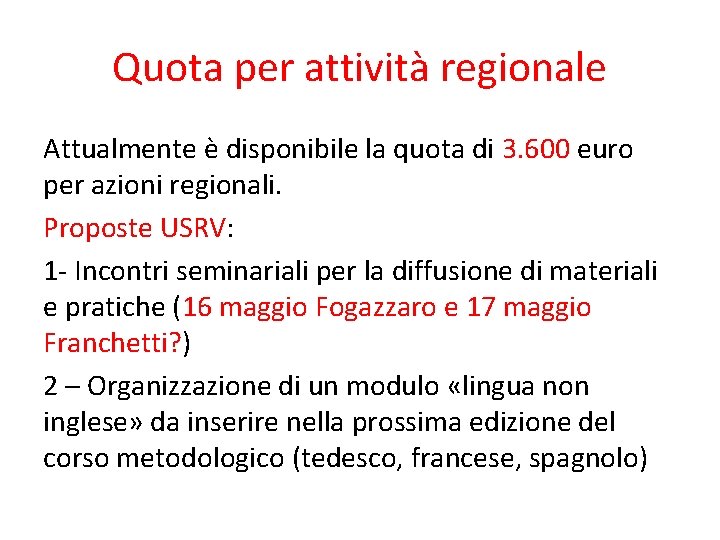 Quota per attività regionale

Attualmente è disponibile la quota di 3.600 euro per azioni regionali.

Proposte USRV:

1- Incontri seminariali per la diffusione di materiali e pratiche (16 maggio Fogazzaro e 17 maggio Franchetti?)

2 – Organizzazione di un modulo «lingua non inglese» da inserire nella prossima edizione del corso metodologico (tedesco, francese, spagnolo)